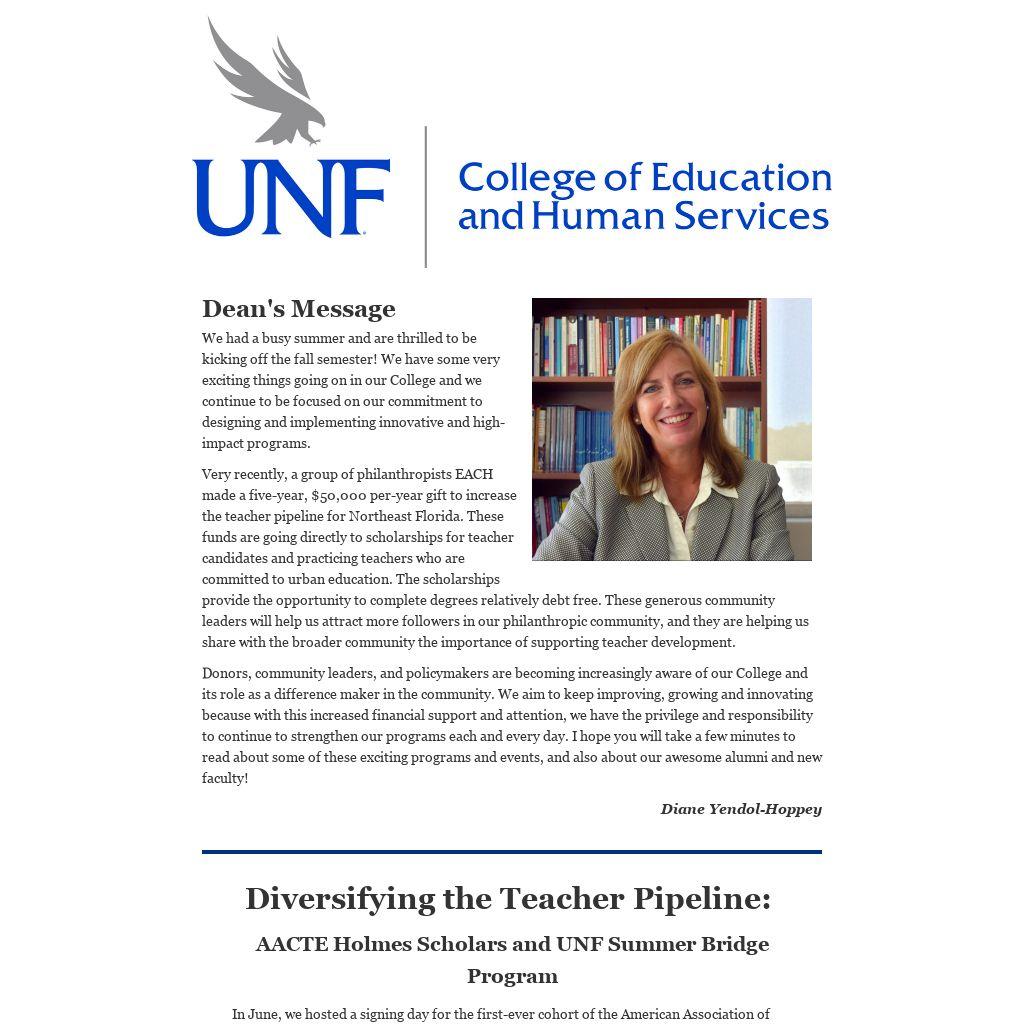 UNF

College of Education and Human Services

Dean's Message

We had a busy summer and are thrilled to be kicking off the fall semester! We have some very exciting things going on in our College and we continue to be focused on our commitment to designing and implementing innovative and high-impact programs.

Very recently, a group of philanthropists EACH made a five-year, $50,000 per-year gift to increase the teacher pipeline for Northeast Florida. These funds are going directly to scholarships for teacher candidates and practicing teachers who are committed to urban education. The scholarships provide the opportunity to complete degrees relatively debt free. These generous community leaders will help us attract more followers in our philanthropic community, and they are helping us share with the broader community the importance of supporting teacher development.

Donors, community leaders, and policymakers are becoming increasingly aware of our College and its role as a difference maker in the community. We aim to keep improving, growing and innovating because with this increased financial support and attention, we have the privilege and responsibility to continue to strengthen our programs each and every day. I hope you will take a few minutes to read about some of these exciting programs and events, and also about our awesome alumni and new faculty!

Diane Yendol-Hoppey

Diversifying the Teacher Pipeline:

AACTE Holmes Scholars and UNF Summer Bridge Program

In June, we hosted a signing day for the first-ever cohort of the American Association of